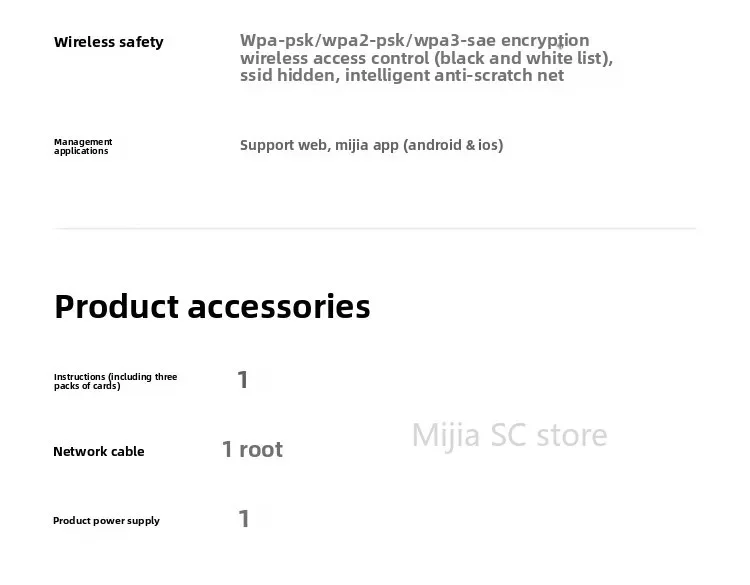 Wireless safety

Wpa-psk/wpa2-psk/wpa3-sae encryption wireless access control (black and white list), ssid hidden, intelligent anti-scratch net

Management applications

Support web, mijia app (android & ios)

Product accessories

Instructions (including three packs of cards)

1

Network cable

1 root

Mijia SC store

Product power supply

1